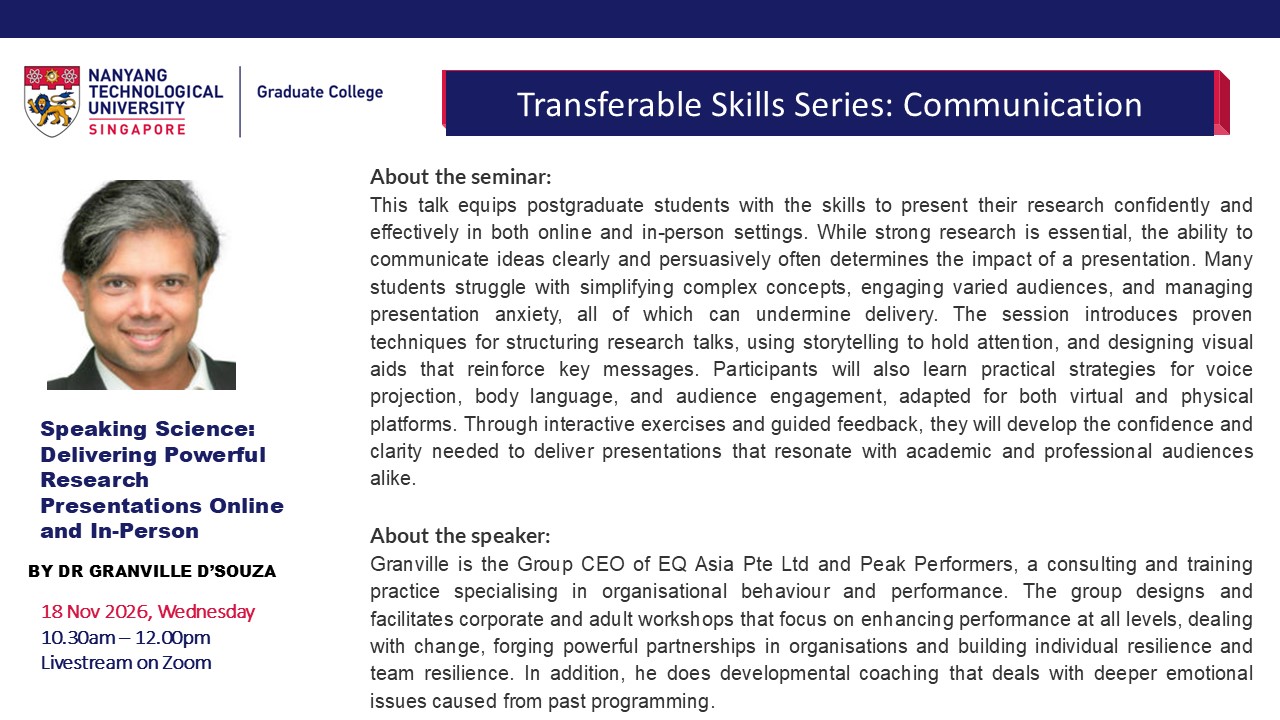 NANYANG TECHNOLOGICAL UNIVERSITY SINGAPORE

Graduate College

Transferable Skills Series: Communication

Speaking Science: Delivering Powerful Research Presentations Online and In-Person

BY DR GRANVILLE D'SOUZA

18 Nov 2026, Wednesday
10.30am – 12.00pm
Livestream on Zoom

About the seminar:
This talk equips postgraduate students with the skills to present their research confidently and effectively in both online and in-person settings. While strong research is essential, the ability to communicate ideas clearly and persuasively often determines the impact of a presentation. Many students struggle with simplifying complex concepts, engaging varied audiences, and managing presentation anxiety, all of which can undermine delivery. The session introduces proven techniques for structuring research talks, using storytelling to hold attention, and designing visual aids that reinforce key messages. Participants will also learn practical strategies for voice projection, body language, and audience engagement, adapted for both virtual and physical platforms. Through interactive exercises and guided feedback, they will develop the confidence and clarity needed to deliver presentations that resonate with academic and professional audiences alike.

About the speaker:
Granville is the Group CEO of EQ Asia Pte Ltd and Peak Performers, a consulting and training practice specialising in organisational behaviour and performance. The group designs and facilitates corporate and adult workshops that focus on enhancing performance at all levels, dealing with change, forging powerful partnerships in organisations and building individual resilience and team resilience. In addition, he does developmental coaching that deals with deeper emotional issues caused from past programming.